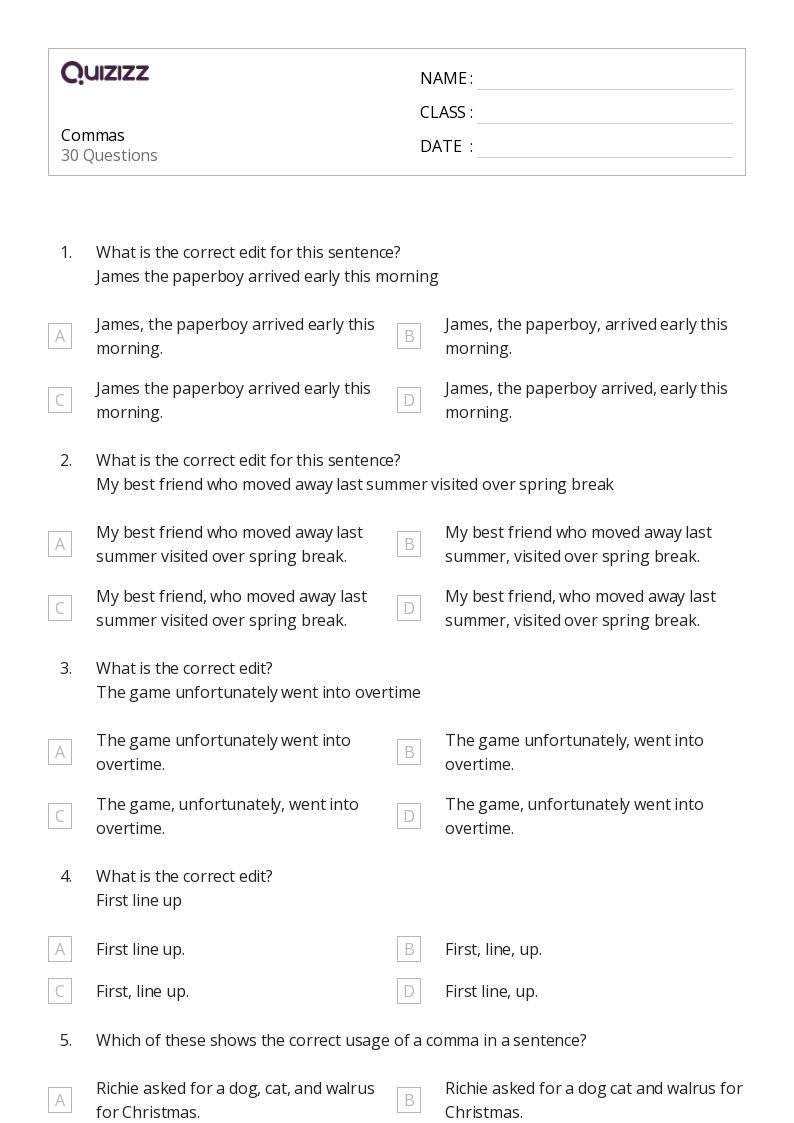 QUIZIZZ

Commas
30 Questions

NAME :
CLASS :
DATE :

1. What is the correct edit for this sentence?
James the paperboy arrived early this morning

A James, the paperboy arrived early this morning.
B James, the paperboy, arrived early this morning.
C James the paperboy arrived early this morning.
D James, the paperboy arrived, early this morning.

2. What is the correct edit for this sentence?
My best friend who moved away last summer visited over spring break

A My best friend who moved away last summer visited over spring break.
B My best friend who moved away last summer, visited over spring break.
C My best friend, who moved away last summer visited over spring break.
D My best friend, who moved away last summer, visited over spring break.

3. What is the correct edit?
The game unfortunately went into overtime

A The game unfortunately went into overtime.
B The game unfortunately, went into overtime.
C The game, unfortunately, went into overtime.
D The game, unfortunately went into overtime.

4. What is the correct edit?
First line up

A First line up.
B First, line, up.
C First, line up.
D First line, up.

5. Which of these shows the correct usage of a comma in a sentence?

A Richie asked for a dog, cat, and walrus for Christmas.
B Richie asked for a dog cat and walrus for Christmas.